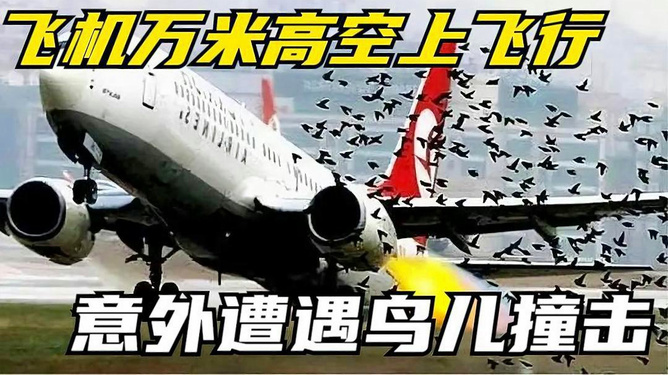 飞机万米高空上飞行

意外遭遇鸟儿撞击